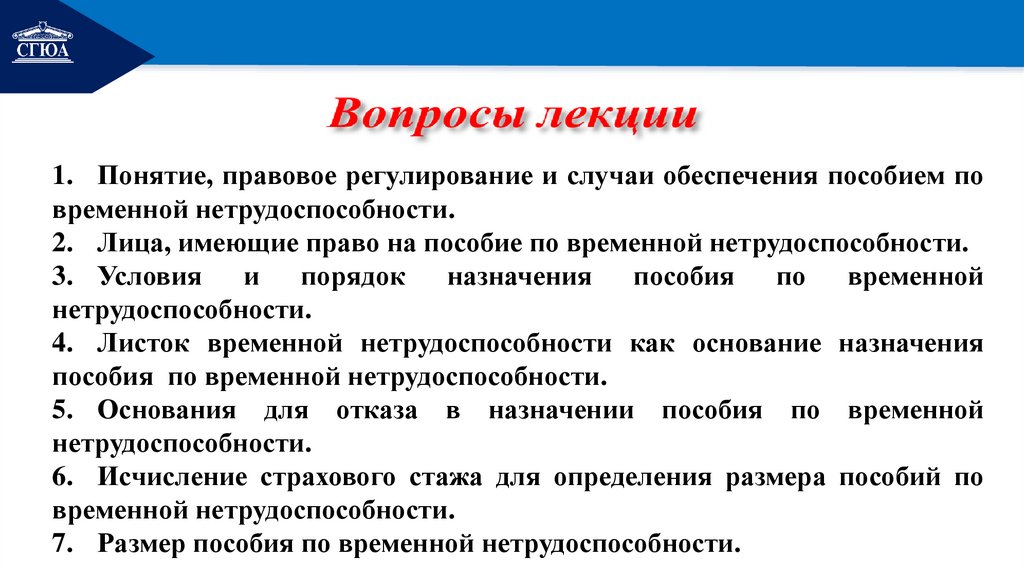 СГЮА

Вопросы лекции

1. Понятие, правовое регулирование и случаи обеспечения пособием по временной нетрудоспособности.
2. Лица, имеющие право на пособие по временной нетрудоспособности.
3. Условия и порядок назначения пособия по временной нетрудоспособности.
4. Листок временной нетрудоспособности как основание назначения пособия по временной нетрудоспособности.
5. Основания для отказа в назначении пособия по временной нетрудоспособности.
6. Исчисление страхового стажа для определения размера пособий по временной нетрудоспособности.
7. Размер пособия по временной нетрудоспособности.